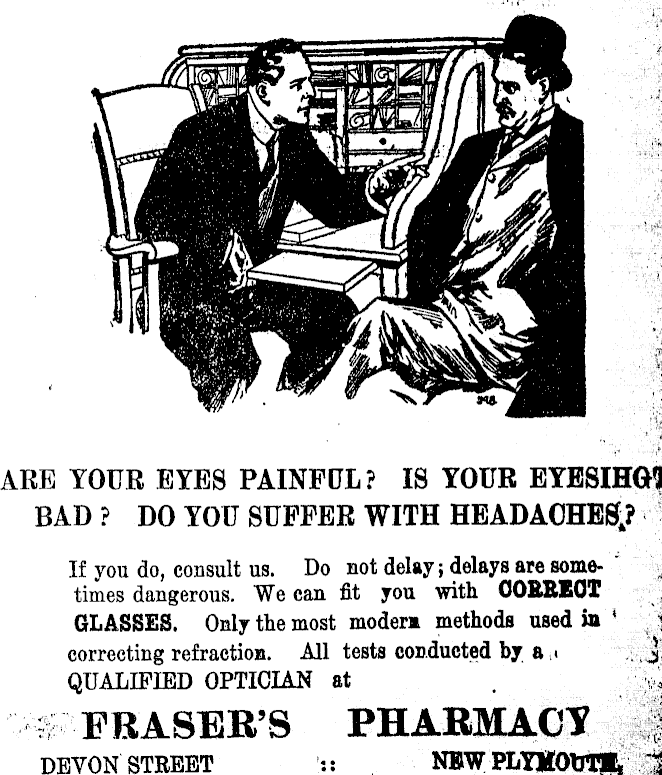 ARE YOUR EYES PAINFUL? IS YOUR EYESIHGT BAD? DO YOU SUFFER WITH HEADACHES?

If you do, consult us. Do not delay; delays are sometimes dangerous. We can fit you with CORRECT GLASSES. Only the most modern methods used in correcting refraction. All tests conducted by a QUALIFIED OPTICIAN at

FRASER'S PHARMACY

DEVON STREET :: NEW PLYMOUTH